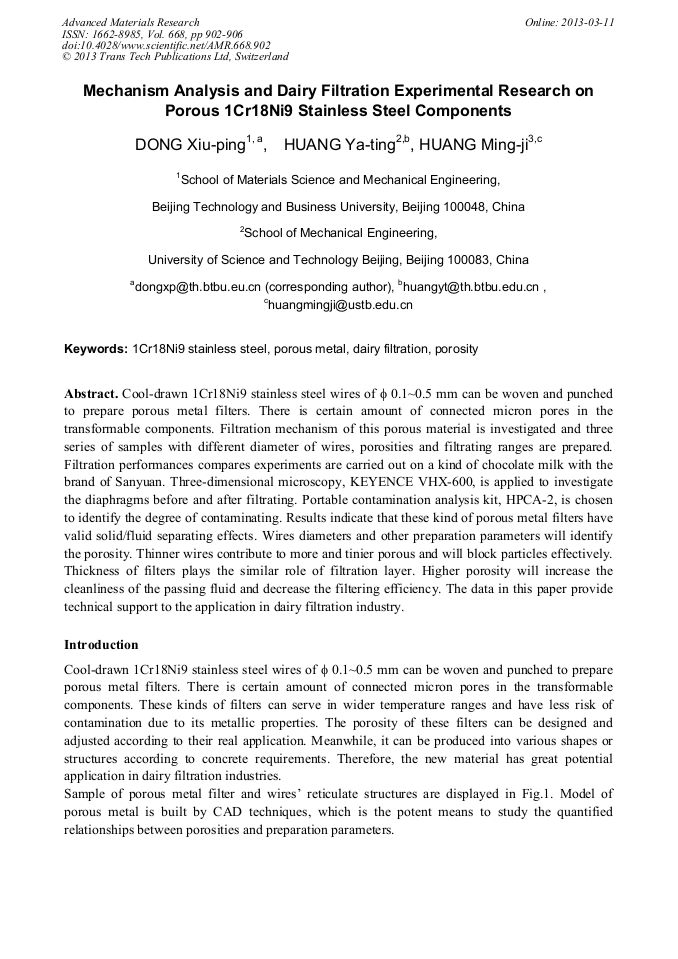 Advanced Materials Research
ISSN: 1662-8985, Vol. 668, pp 902-906
doi:10.4028/www.scientific.net/AMR.668.902
© 2013 Trans Tech Publications Ltd, Switzerland

Online: 2013-03-11

Mechanism Analysis and Dairy Filtration Experimental Research on Porous 1Cr18Ni9 Stainless Steel Components

DONG Xiu-ping$^{1, a}$, HUANG Ya-ting$^{2,b}$, HUANG Ming-ji$^{3,c}$

$^{1}$School of Materials Science and Mechanical Engineering,

Beijing Technology and Business University, Beijing 100048, China

$^{2}$School of Mechanical Engineering,

University of Science and Technology Beijing, Beijing 100083, China

$^{a}$dongxp@th.btbu.eu.cn (corresponding author), $^{b}$huangyt@th.btbu.edu.cn , $^{c}$huangmingji@ustb.edu.cn

Keywords: 1Cr18Ni9 stainless steel, porous metal, dairy filtration, porosity

Abstract. Cool-drawn 1Cr18Ni9 stainless steel wires of $\phi$ 0.1~0.5 mm can be woven and punched to prepare porous metal filters. There is certain amount of connected micron pores in the transformable components. Filtration mechanism of this porous material is investigated and three series of samples with different diameter of wires, porosities and filtrating ranges are prepared. Filtration performances compares experiments are carried out on a kind of chocolate milk with the brand of Sanyuan. Three-dimensional microscopy, KEYENCE VHX-600, is applied to investigate the diaphragms before and after filtrating. Portable contamination analysis kit, HPCA-2, is chosen to identify the degree of contaminating. Results indicate that these kind of porous metal filters have valid solid/fluid separating effects. Wires diameters and other preparation parameters will identify the porosity. Thinner wires contribute to more and tinier porous and will block particles effectively. Thickness of filters plays the similar role of filtration layer. Higher porosity will increase the cleanliness of the passing fluid and decrease the filtering efficiency. The data in this paper provide technical support to the application in dairy filtration industry.

Introduction

Cool-drawn 1Cr18Ni9 stainless steel wires of $\phi$ 0.1~0.5 mm can be woven and punched to prepare porous metal filters. There is certain amount of connected micron pores in the transformable components. These kinds of filters can serve in wider temperature ranges and have less risk of contamination due to its metallic properties. The porosity of these filters can be designed and adjusted according to their real application. Meanwhile, it can be produced into various shapes or structures according to concrete requirements. Therefore, the new material has great potential application in dairy filtration industries.
Sample of porous metal filter and wires' reticulate structures are displayed in Fig.1. Model of porous metal is built by CAD techniques, which is the potent means to study the quantified relationships between porosities and preparation parameters.